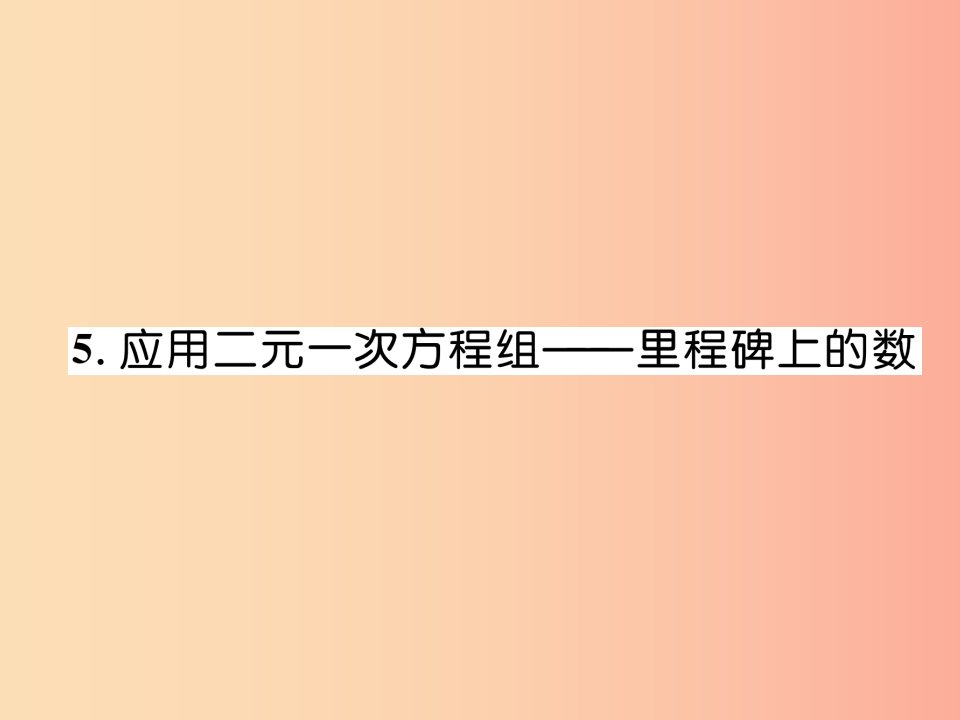 5. 应用二元一次方程组——里程碑上的数